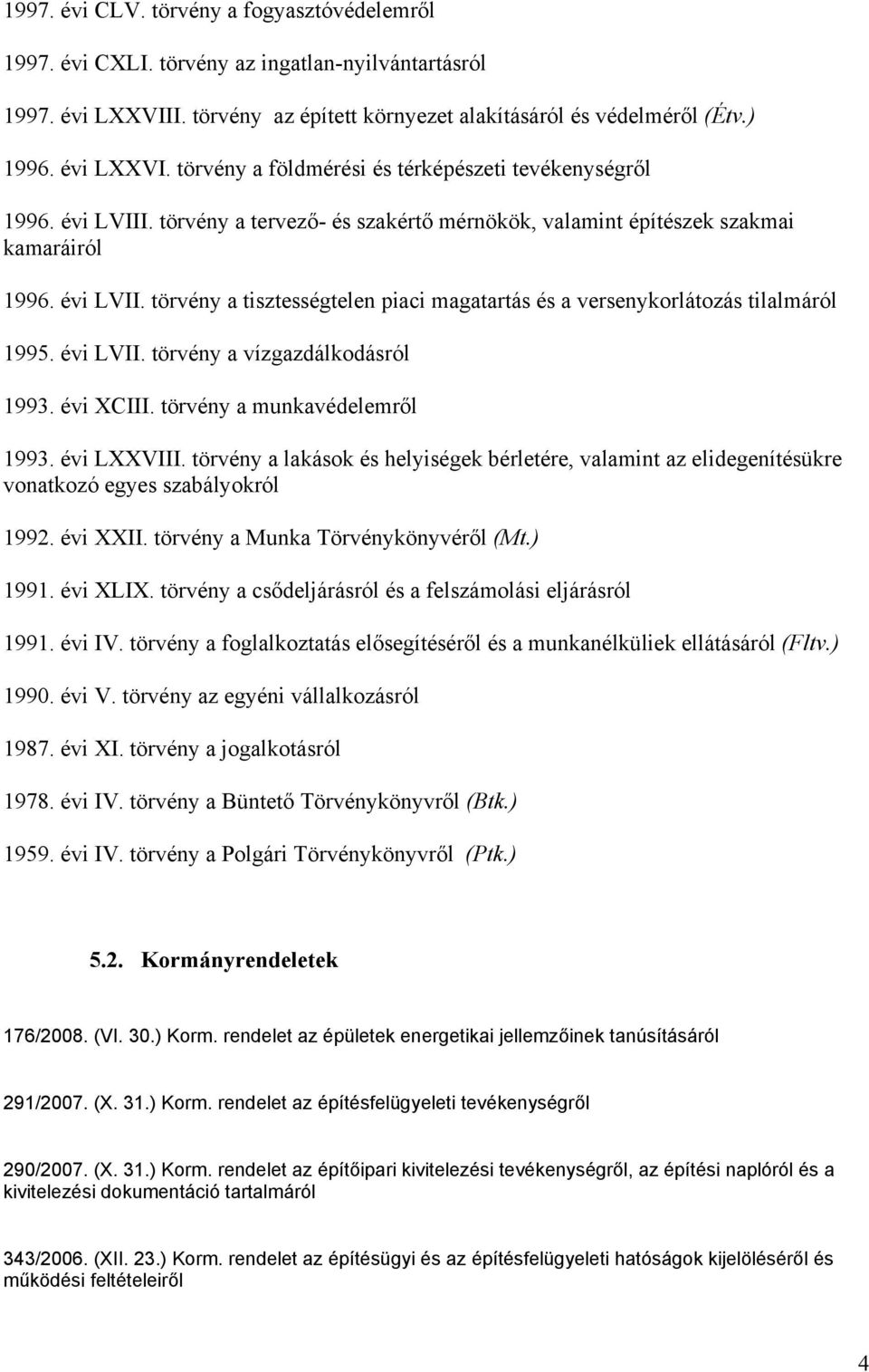 1997. évi CLV. törvény a fogyasztóvédelemről

1997. évi CXLI. törvény az ingatlan-nyilvántartásról

1997. évi LXXVIII. törvény az épített környezet alakításáról és védelméről (Étv.)

1996. évi LXXVI. törvény a földmérési és térképészeti tevékenységről

1996. évi LVIII. törvény a tervező- és szakértő mérnökök, valamint építészek szakmai kamaráiról

1996. évi LVII. törvény a tisztességtelen piaci magatartás és a versenykorlátozás tilalmáról

1995. évi LVII. törvény a vízgazdálkodásról

1993. évi XCIII. törvény a munkavédelemről

1993. évi LXXVIII. törvény a lakások és helyiségek bérletére, valamint az elidegenítésükre vonatkozó egyes szabályokról

1992. évi XXII. törvény a Munka Törvénykönyvéről (Mt.)

1991. évi XLIX. törvény a csődeljárásról és a felszámolási eljárásról

1991. évi IV. törvény a foglalkoztatás elősegítéséről és a munkanélküliek ellátásáról (Fltv.)

1990. évi V. törvény az egyéni vállalkozásról

1987. évi XI. törvény a jogalkotásról

1978. évi IV. törvény a Büntető Törvénykönyvről (Btk.)

1959. évi IV. törvény a Polgári Törvénykönyvről (Ptk.)

5.2. Kormányrendeletek

176/2008. (VI. 30.) Korm. rendelet az épületek energetikai jellemzőinek tanúsításáról

291/2007. (X. 31.) Korm. rendelet az építésfelügyeleti tevékenységről

290/2007. (X. 31.) Korm. rendelet az építőipari kivitelezési tevékenységről, az építési naplóról és a kivitelezési dokumentáció tartalmáról

343/2006. (XII. 23.) Korm. rendelet az építésügyi és az építésfelügyeleti hatóságok kijelöléséről és működési feltételeiről

4